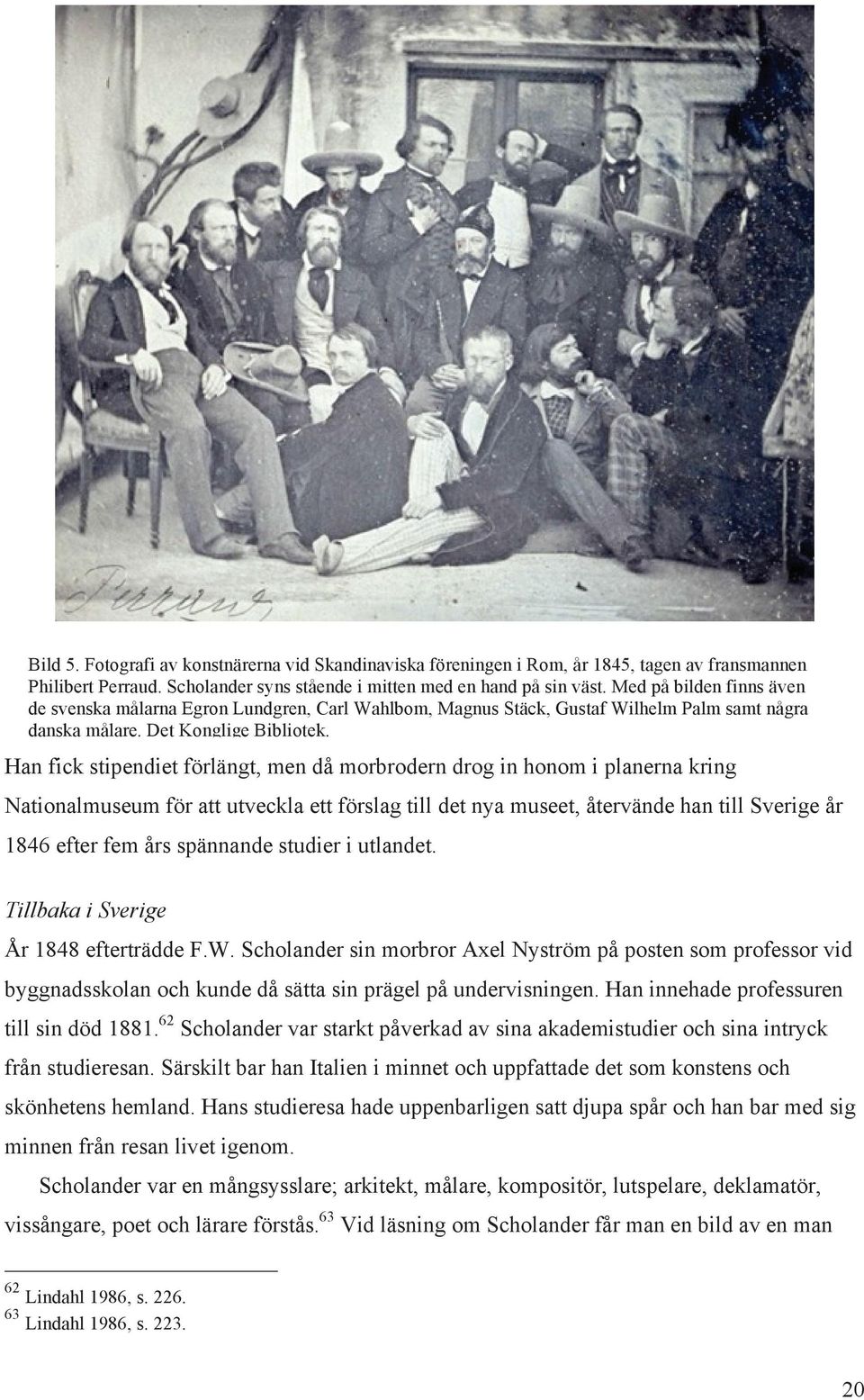 Perraud

Bild 5. Fotografi av konstnärerna vid Skandinaviska föreningen i Rom, år 1845, tagen av fransmannen Philibert Perraud. Scholander syns stående i mitten med en hand på sin väst. Med på bilden finns även de svenska målarna Egron Lundgren, Carl Wahlbom, Magnus Stäck, Gustaf Wilhelm Palm samt några danska målare. Det Konglige Bibliotek.

Han fick stipendiet förlängt, men då morbrodern drog in honom i planerna kring Nationalmuseum för att utveckla ett förslag till det nya museet, återvände han till Sverige år 1846 efter fem års spännande studier i utlandet.

Tillbaka i Sverige

År 1848 efterträdde F.W. Scholander sin morbror Axel Nyström på posten som professor vid byggnadsskolan och kunde då sätta sin prägel på undervisningen. Han innehade professuren till sin död 1881.$^{62}$ Scholander var starkt påverkad av sina akademistudier och sina intryck från studieresan. Särskilt bar han Italien i minnet och uppfattade det som konstens och skönhetens hemland. Hans studieresa hade uppenbarligen satt djupa spår och han bar med sig minnen från resan livet igenom.

Scholander var en mångsysslare; arkitekt, målare, kompositör, lutspelare, deklamatör, vissångare, poet och lärare förstås.$^{63}$ Vid läsning om Scholander får man en bild av en man

$^{62}$ Lindahl 1986, s. 226.
$^{63}$ Lindahl 1986, s. 223.

20